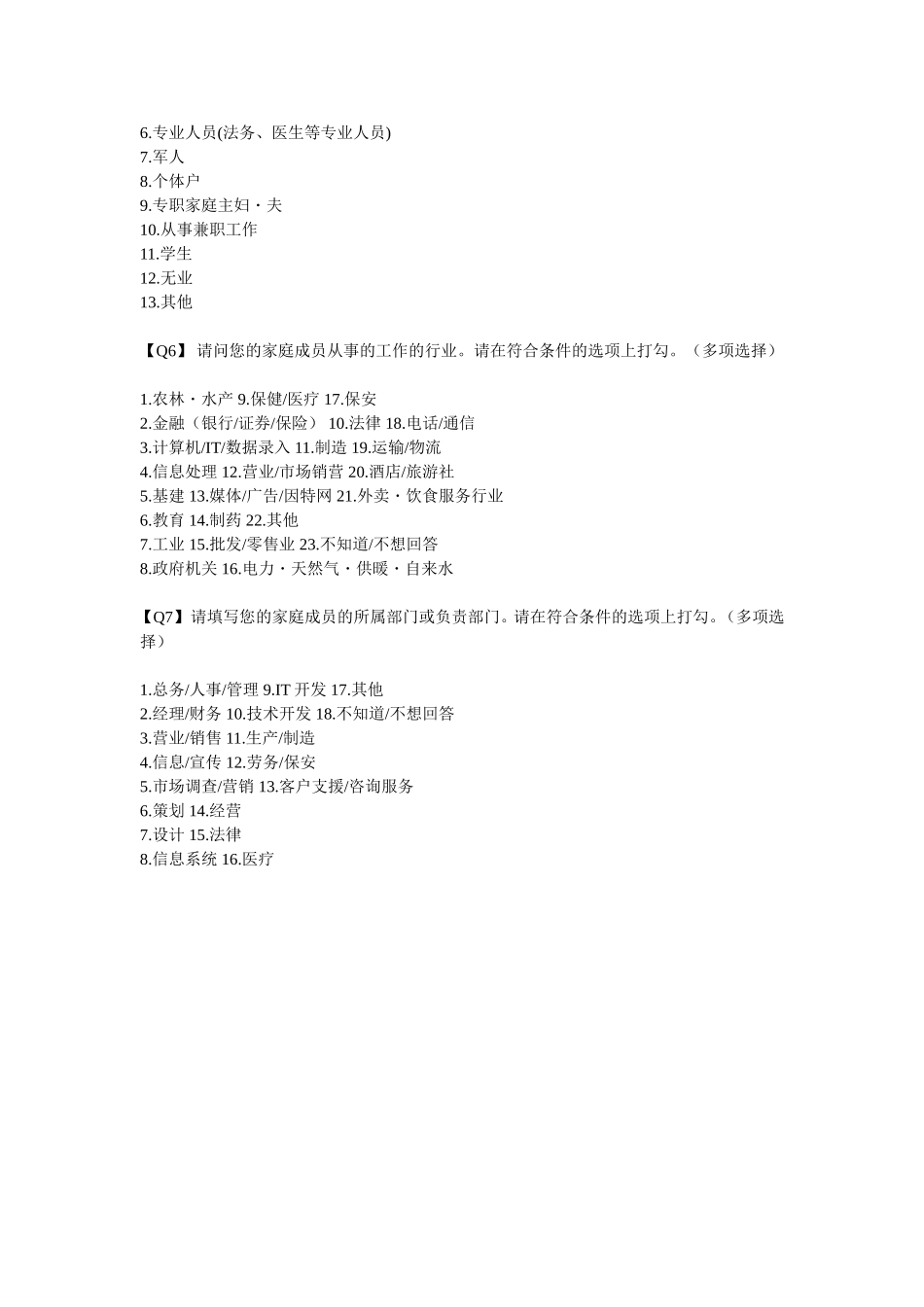 6.专业人员(法务、医生等专业人员)
7.军人
8.个体户
9.专职家庭主妇・夫
10.从事兼职工作
11.学生
12.无业
13.其他

【Q6】 请问您的家庭成员从事的工作的行业。请在符合条件的选项上打勾。（多项选择）

1.农林・水产 9.保健/医疗 17.保安
2.金融（银行/证券/保险） 10.法律 18.电话/通信
3.计算机/IT/数据录入 11.制造 19.运输/物流
4.信息处理 12.营业/市场销营 20.酒店/旅游社
5.基建 13.媒体/广告/因特网 21.外卖・饮食服务行业
6.教育 14.制药 22.其他
7.工业 15.批发/零售业 23.不知道/不想回答
8.政府机关 16.电力・天然气・供暖・自来水

【Q7】请填写您的家庭成员的所属部门或负责部门。请在符合条件的选项上打勾。（多项选择）

1.总务/人事/管理 9.IT 开发 17.其他
2.经理/财务 10.技术开发 18.不知道/不想回答
3.营业/销售 11.生产/制造
4.信息/宣传 12.劳务/保安
5.市场调查/营销 13.客户支援/咨询服务
6.策划 14.经营
7.设计 15.法律
8.信息系统 16.医疗